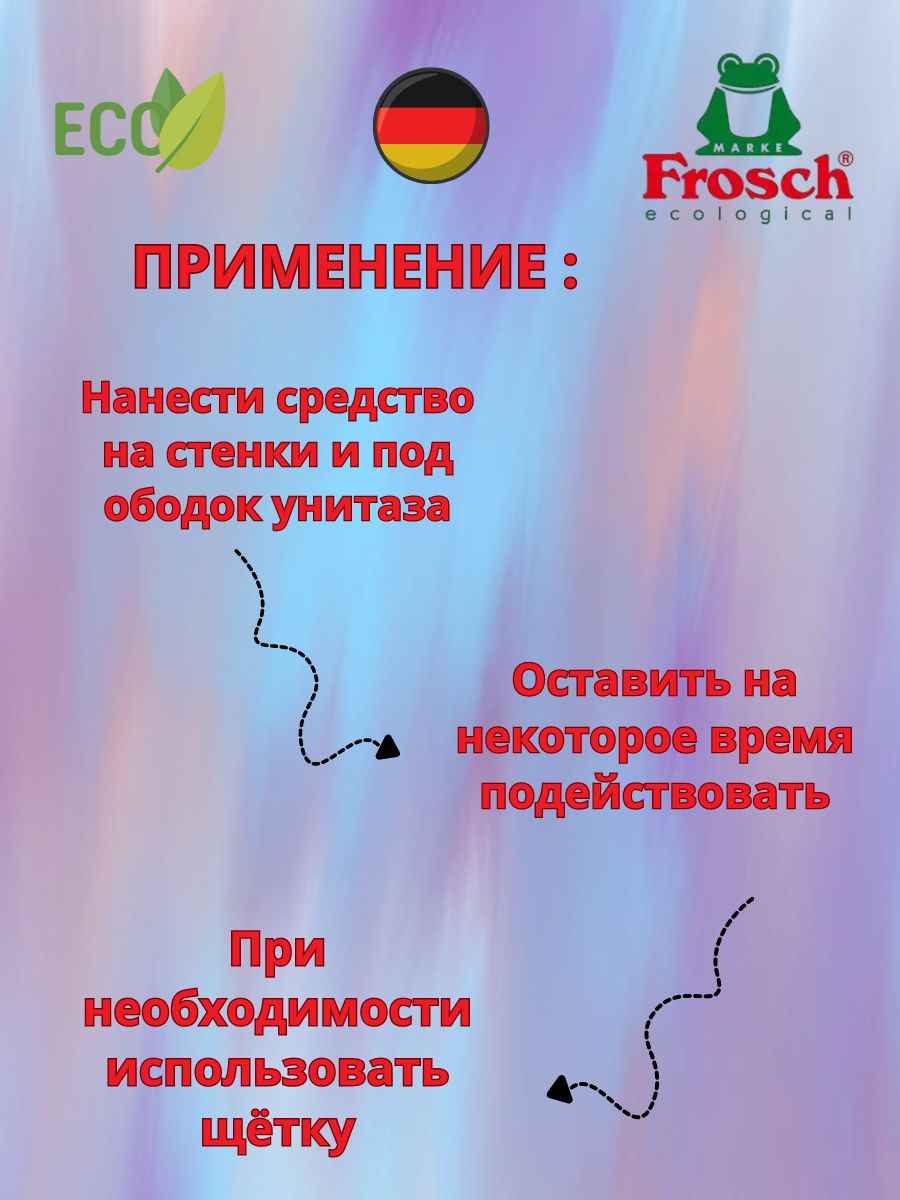 ECO

MARKE
Frosch®
ecological

ПРИМЕНЕНИЕ :

Нанести средство на стенки и под ободок унитаза

Оставить на некоторое время подействовать

При необходимости использовать щётку